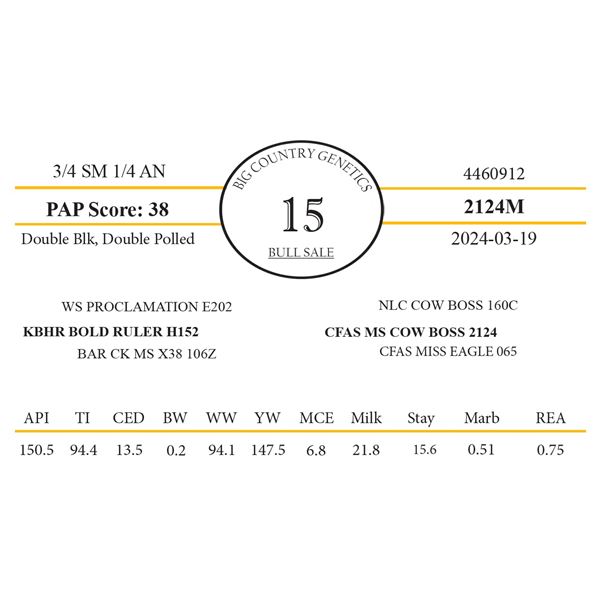 3/4 SM 1/4 AN

PAP Score: 38

Double Blk, Double Polled

BIG COUNTRY GENETICS

15

BULL SALE

4460912

2124M

2024-03-19

WS PROCLAMATION E202

KBHR BOLD RULER H152

BAR CK MS X38 106Z

NLC COW BOSS 160C

CFAS MS COW BOSS 2124

CFAS MISS EAGLE 065

| API | TI | CED | BW | WW | YW | MCE | Milk | Stay | Marb | REA |
|---|---|---|---|---|---|---|---|---|---|---|
| 150.5 | 94.4 | 13.5 | 0.2 | 94.1 | 147.5 | 6.8 | 21.8 | 15.6 | 0.51 | 0.75 |